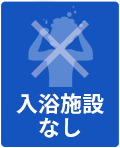 入浴施設
なし